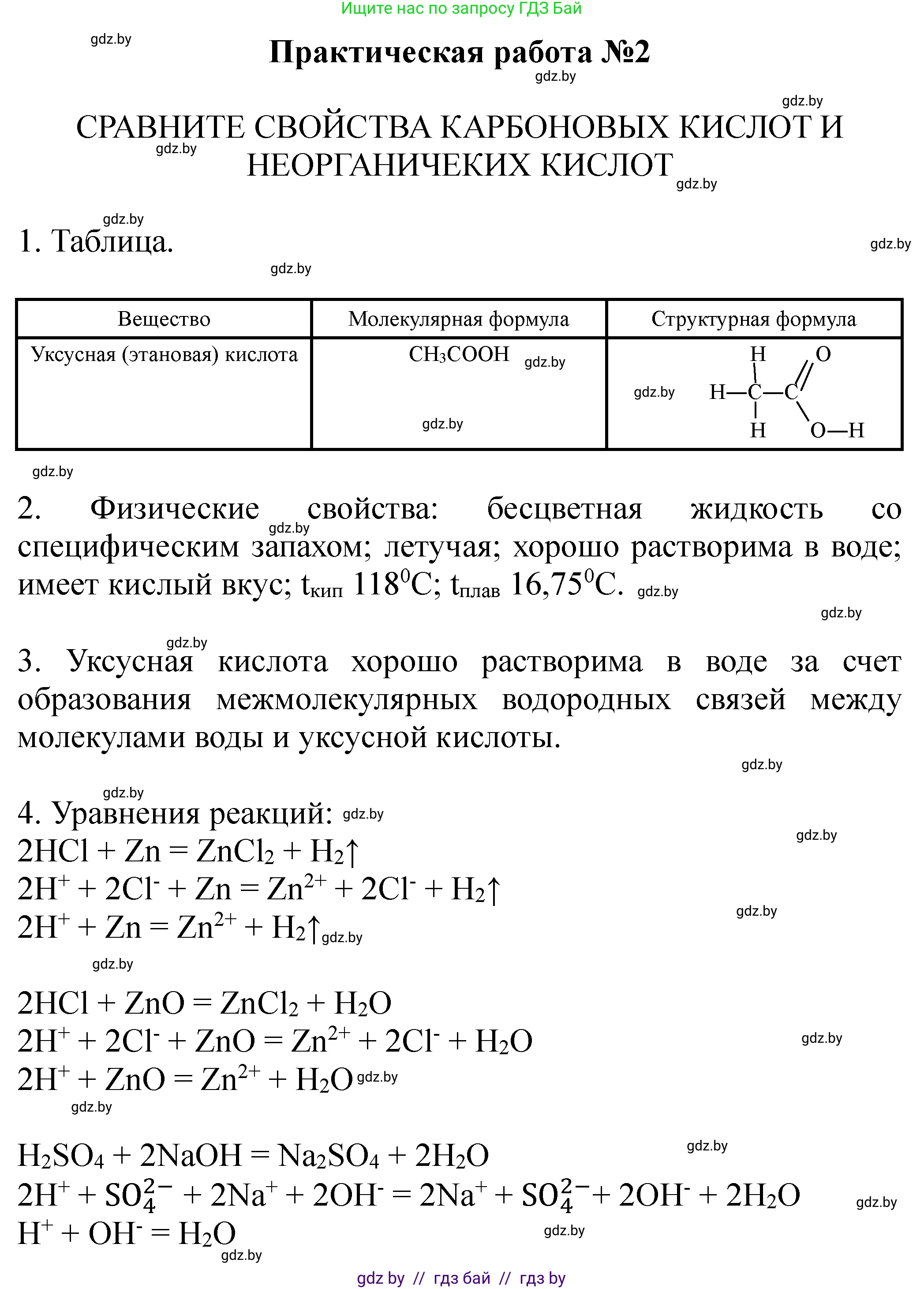 Ищите нас по запросу ГДЗ Бай

gdz.by

Практическая работа №2

gdz.by

gdz.by

СРАВНИТЕ СВОЙСТВА КАРБОНОВЫХ КИСЛОТ И НЕОРГАНИЧЕКИХ КИСЛОТ

gdz.by

gdz.by

gdz.by

1. Таблица.

gdz.by

gdz.by

| Вещество | Молекулярная формула | Структурная формула |
|---|---|---|
| Уксусная (этановая) кислота | $CH_3COOH$ gdz.by gdz.by | gdz.by H O H—C—C H O—H |

gdz.by

2. Физические свойства: бесцветная жидкость со специфическим запахом; летучая; хорошо растворима в воде; имеет кислый вкус; $t_{кип}$ $118^0C$; $t_{плав}$ $16,75^0C$.

gdz.by gdz.by gdz.by

gdz.by

3. Уксусная кислота хорошо растворима в воде за счет образования межмолекулярных водородных связей между молекулами воды и уксусной кислоты.

gdz.by

gdz.by

4. Уравнения реакций: gdz.by

gdz.by

$2HCl + Zn = ZnCl_2 + H_2\uparrow$

$2H^+ + 2Cl^- + Zn = Zn^{2+} + 2Cl^- + H_2\uparrow$

gdz.by

$2H^+ + Zn = Zn^{2+} + H_2\uparrow$ gdz.by

gdz.by

$2HCl + ZnO = ZnCl_2 + H_2O$

$2H^+ + 2Cl^- + ZnO = Zn^{2+} + 2Cl^- + H_2O$

gdz.by

$2H^+ + ZnO = Zn^{2+} + H_2O$ gdz.by

gdz.by

$H_2SO_4 + 2NaOH = Na_2SO_4 + 2H_2O$

gdz.by

$2H^+ + SO_4^{2-} + 2Na^+ + 2OH^- = 2Na^+ + SO_4^{2-} + 2OH^- + 2H_2O$

gdz.by

$H^+ + OH^- = H_2O$

gdz.by

gdz.by

gdz by // гдз бай // гдз by